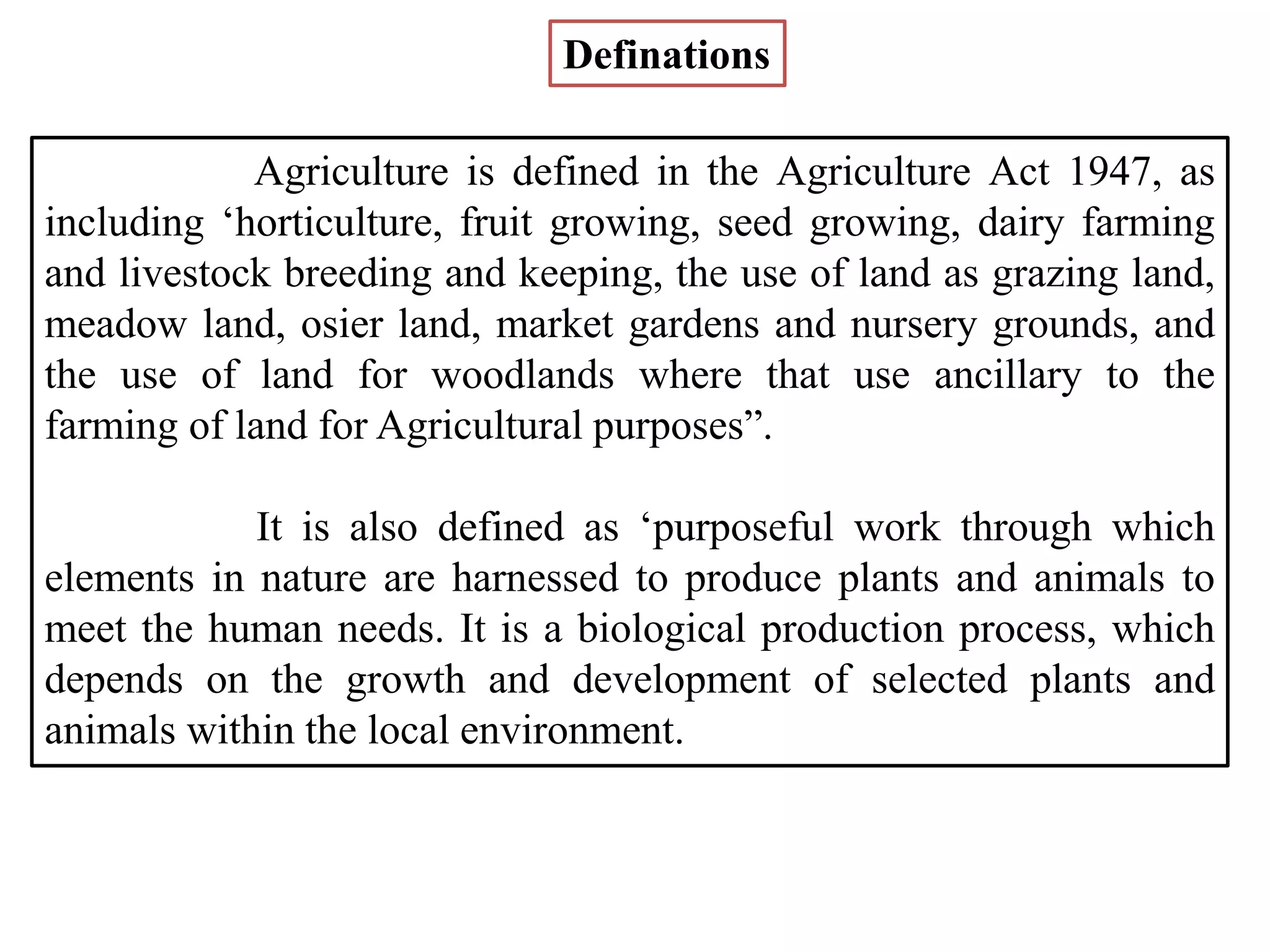 Definations

Agriculture is defined in the Agriculture Act 1947, as including ‘horticulture, fruit growing, seed growing, dairy farming and livestock breeding and keeping, the use of land as grazing land, meadow land, osier land, market gardens and nursery grounds, and the use of land for woodlands where that use ancillary to the farming of land for Agricultural purposes”.

It is also defined as ‘purposeful work through which elements in nature are harnessed to produce plants and animals to meet the human needs. It is a biological production process, which depends on the growth and development of selected plants and animals within the local environment.